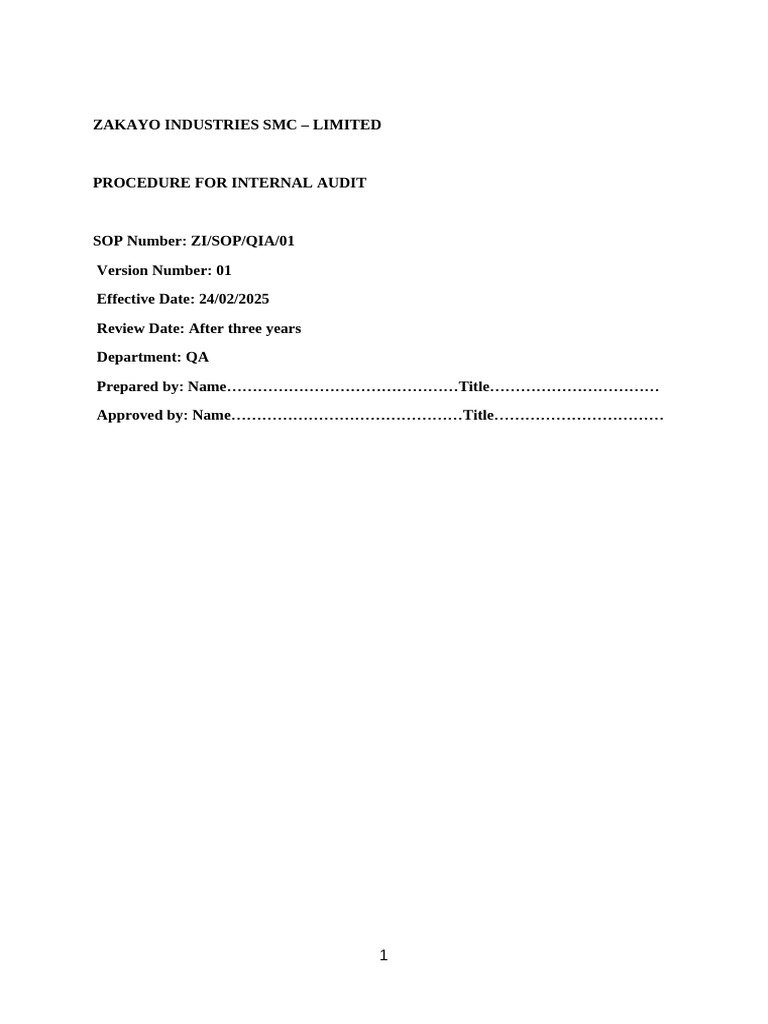 ZAKAYO INDUSTRIES SMC – LIMITED

PROCEDURE FOR INTERNAL AUDIT

SOP Number: ZI/SOP/QIA/01

Version Number: 01

Effective Date: 24/02/2025

Review Date: After three years

Department: QA

Prepared by: Name………………………………………Title……………………………

Approved by: Name………………………………………Title……………………………

1